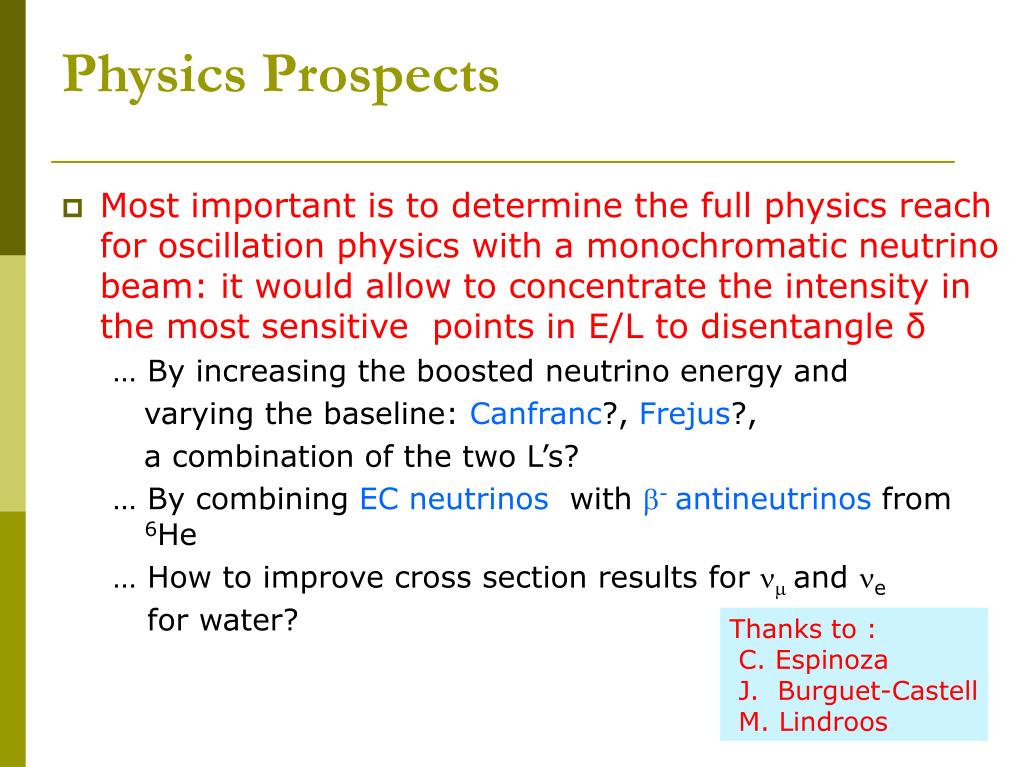 Physics Prospects

Most important is to determine the full physics reach for oscillation physics with a monochromatic neutrino beam: it would allow to concentrate the intensity in the most sensitive points in E/L to disentangle δ

… By increasing the boosted neutrino energy and varying the baseline: Canfranc?, Frejus?, a combination of the two L's?

… By combining EC neutrinos with $\beta^-$ antineutrinos from $^6$He

… How to improve cross section results for $\nu_\mu$ and $\nu_e$ for water?

Thanks to :
C. Espinoza
J. Burguet-Castell
M. Lindroos